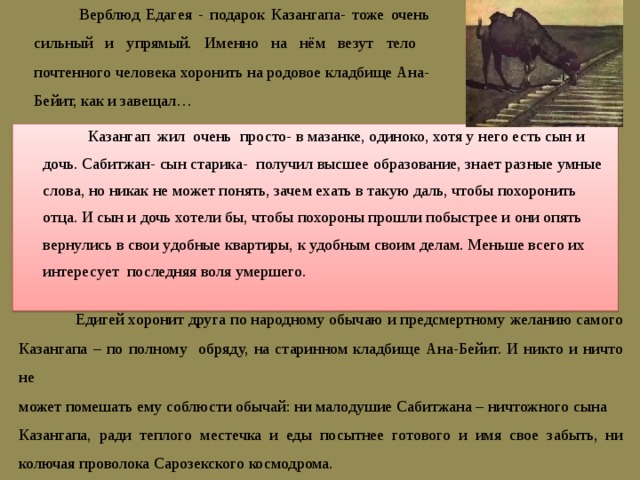 Верблюд Едагея - подарок Казангапа- тоже очень сильный и упрямый. Именно на нём везут тело почтенного человека хоронить на родовое кладбище Ана-Бейит, как и завещал…

Казангап жил очень просто- в мазанке, одиноко, хотя у него есть сын и дочь. Сабитжан- сын старика- получил высшее образование, знает разные умные слова, но никак не может понять, зачем ехать в такую даль, чтобы похоронить отца. И сын и дочь хотели бы, чтобы похороны прошли побыстрее и они опять вернулись в свои удобные квартиры, к удобным своим делам. Меньше всего их интересует последняя воля умершего.

Едигей хоронит друга по народному обычаю и предсмертному желанию самого Казангапа – по полному обряду, на старинном кладбище Ана-Бейит. И никто и ничто не
может помешать ему соблюсти обычай: ни малодушие Сабитжана – ничтожного сына Казангапа, ради теплого местечка и еды посытнее готового и имя свое забыть, ни колючая проволока Сарозекского космодрома.